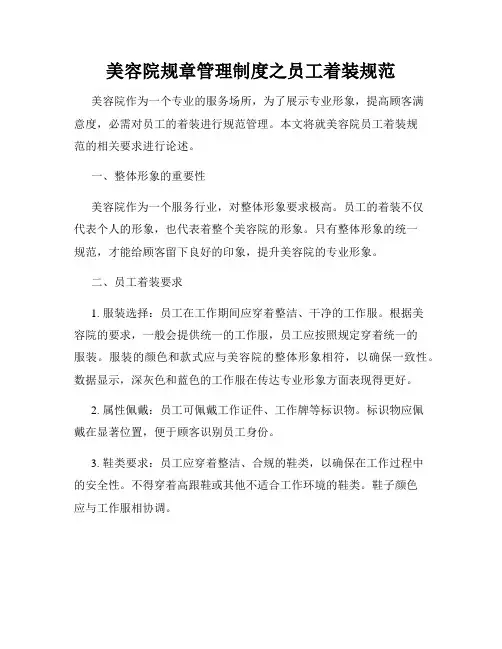 美容院规章管理制度之员工着装规范

美容院作为一个专业的服务场所，为了展示专业形象，提高顾客满意度，必需对员工的着装进行规范管理。本文将就美容院员工着装规范的相关要求进行论述。

一、整体形象的重要性

美容院作为一个服务行业，对整体形象要求极高。员工的着装不仅代表个人的形象，也代表着整个美容院的形象。只有整体形象的统一规范，才能给顾客留下良好的印象，提升美容院的专业形象。

二、员工着装要求

1. 服装选择：员工在工作期间应穿着整洁、干净的工作服。根据美容院的要求，一般会提供统一的工作服，员工应按照规定穿着统一的服装。服装的颜色和款式应与美容院的整体形象相符，以确保一致性。数据显示，深灰色和蓝色的工作服在传达专业形象方面表现得更好。

2. 属性佩戴：员工可佩戴工作证件、工作牌等标识物。标识物应佩戴在显著位置，便于顾客识别员工身份。

3. 鞋类要求：员工应穿着整洁、合规的鞋类，以确保在工作过程中的安全性。不得穿着高跟鞋或其他不适合工作环境的鞋类。鞋子颜色应与工作服相协调。